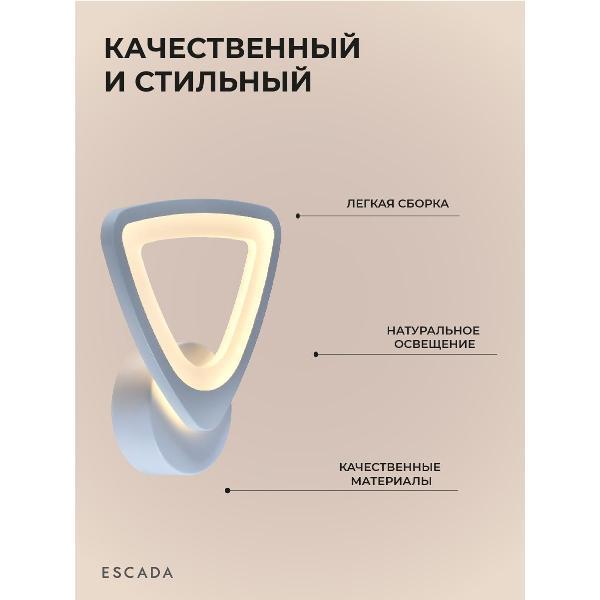 КАЧЕСТВЕННЫЙ
И СТИЛЬНЫЙ

ЛЕГКАЯ СБОРКА

НАТУРАЛЬНОЕ
ОСВЕЩЕНИЕ

КАЧЕСТВЕННЫЕ
МАТЕРИАЛЫ

ESCADA